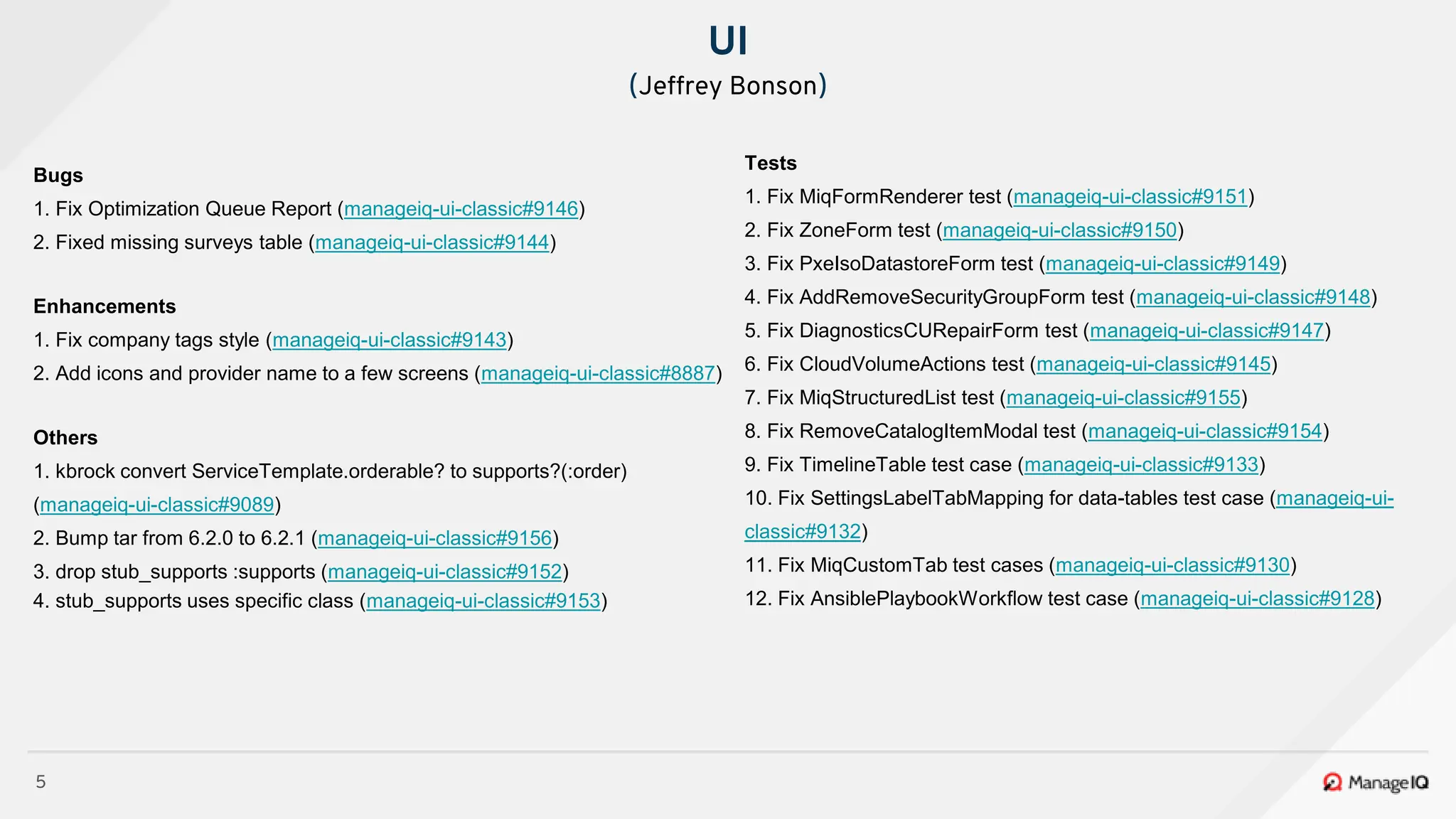 UI
(Jeffrey Bonson)

Bugs
1. Fix Optimization Queue Report (manageiq-ui-classic#9146)
2. Fixed missing surveys table (manageiq-ui-classic#9144)

Enhancements
1. Fix company tags style (manageiq-ui-classic#9143)
2. Add icons and provider name to a few screens (manageiq-ui-classic#8887)

Others
1. kbrock convert ServiceTemplate.orderable? to supports?(:order) (manageiq-ui-classic#9089)
2. Bump tar from 6.2.0 to 6.2.1 (manageiq-ui-classic#9156)
3. drop stub_supports :supports (manageiq-ui-classic#9152)
4. stub_supports uses specific class (manageiq-ui-classic#9153)

Tests
1. Fix MiqFormRenderer test (manageiq-ui-classic#9151)
2. Fix ZoneForm test (manageiq-ui-classic#9150)
3. Fix PxeIsoDatastoreForm test (manageiq-ui-classic#9149)
4. Fix AddRemoveSecurityGroupForm test (manageiq-ui-classic#9148)
5. Fix DiagnosticsCURepairForm test (manageiq-ui-classic#9147)
6. Fix CloudVolumeActions test (manageiq-ui-classic#9145)
7. Fix MiqStructuredList test (manageiq-ui-classic#9155)
8. Fix RemoveCatalogItemModal test (manageiq-ui-classic#9154)
9. Fix TimelineTable test case (manageiq-ui-classic#9133)
10. Fix SettingsLabelTabMapping for data-tables test case (manageiq-ui-classic#9132)
11. Fix MiqCustomTab test cases (manageiq-ui-classic#9130)
12. Fix AnsiblePlaybookWorkflow test case (manageiq-ui-classic#9128)

5

ManageIQ